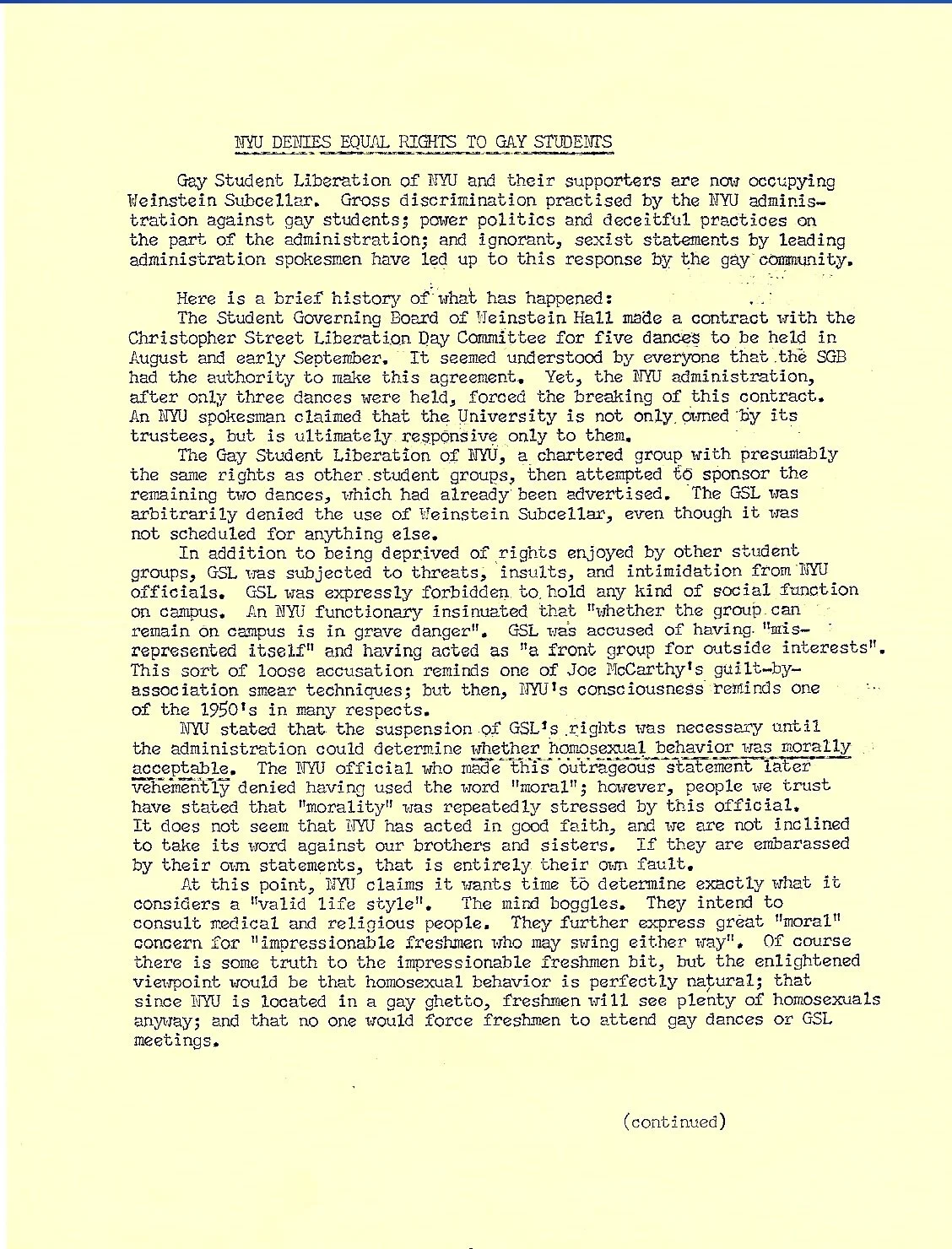 NYU DENIES EQUAL RIGHTS TO GAY STUDENTS

Gay Student Liberation of NYU and their supporters are now occupying Weinstein Subcellar. Gross discrimination practised by the NYU administration against gay students; power politics and deceitful practices on the part of the administration; and ignorant, sexist statements by leading administration spokesmen have led up to this response by the gay community.

Here is a brief history of what has happened:

The Student Governing Board of Weinstein Hall made a contract with the Christopher Street Liberation Day Committee for five dances to be held in August and early September. It seemed understood by everyone that the SGB had the authority to make this agreement. Yet, the NYU administration, after only three dances were held, forced the breaking of this contract. An NYU spokesman claimed that the University is not only owned by its trustees, but is ultimately responsive only to them.

The Gay Student Liberation of NYU, a chartered group with presumably the same rights as other student groups, then attempted to sponsor the remaining two dances, which had already been advertised. The GSL was arbitrarily denied the use of Weinstein Subcellar, even though it was not scheduled for anything else.

In addition to being deprived of rights enjoyed by other student groups, GSL was subjected to threats, insults, and intimidation from NYU officials. GSL was expressly forbidden to hold any kind of social function on campus. An NYU functionary insinuated that "whether the group can remain on campus is in grave danger". GSL was accused of having "misrepresented itself" and having acted as "a front group for outside interests". This sort of loose accusation reminds one of Joe McCarthy's guilt-by-association smear techniques; but then, NYU's consciousness reminds one of the 1950's in many respects.

NYU stated that the suspension of GSL's rights was necessary until the administration could determine whether homosexual behavior was morally acceptable. The NYU official who made this outrageous statement later vehemently denied having used the word "moral"; however, people we trust have stated that "morality" was repeatedly stressed by this official. It does not seem that NYU has acted in good faith, and we are not inclined to take its word against our brothers and sisters. If they are embarassed by their own statements, that is entirely their own fault.

At this point, NYU claims it wants time to determine exactly what it considers a "valid life style". The mind boggles. They intend to consult medical and religious people. They further express great "moral" concern for "impressionable freshmen who may swing either way". Of course there is some truth to the impressionable freshmen bit, but the enlightened viewpoint would be that homosexual behavior is perfectly natural; that since NYU is located in a gay ghetto, freshmen will see plenty of homosexuals anyway; and that no one would force freshmen to attend gay dances or GSL meetings.

(continued)